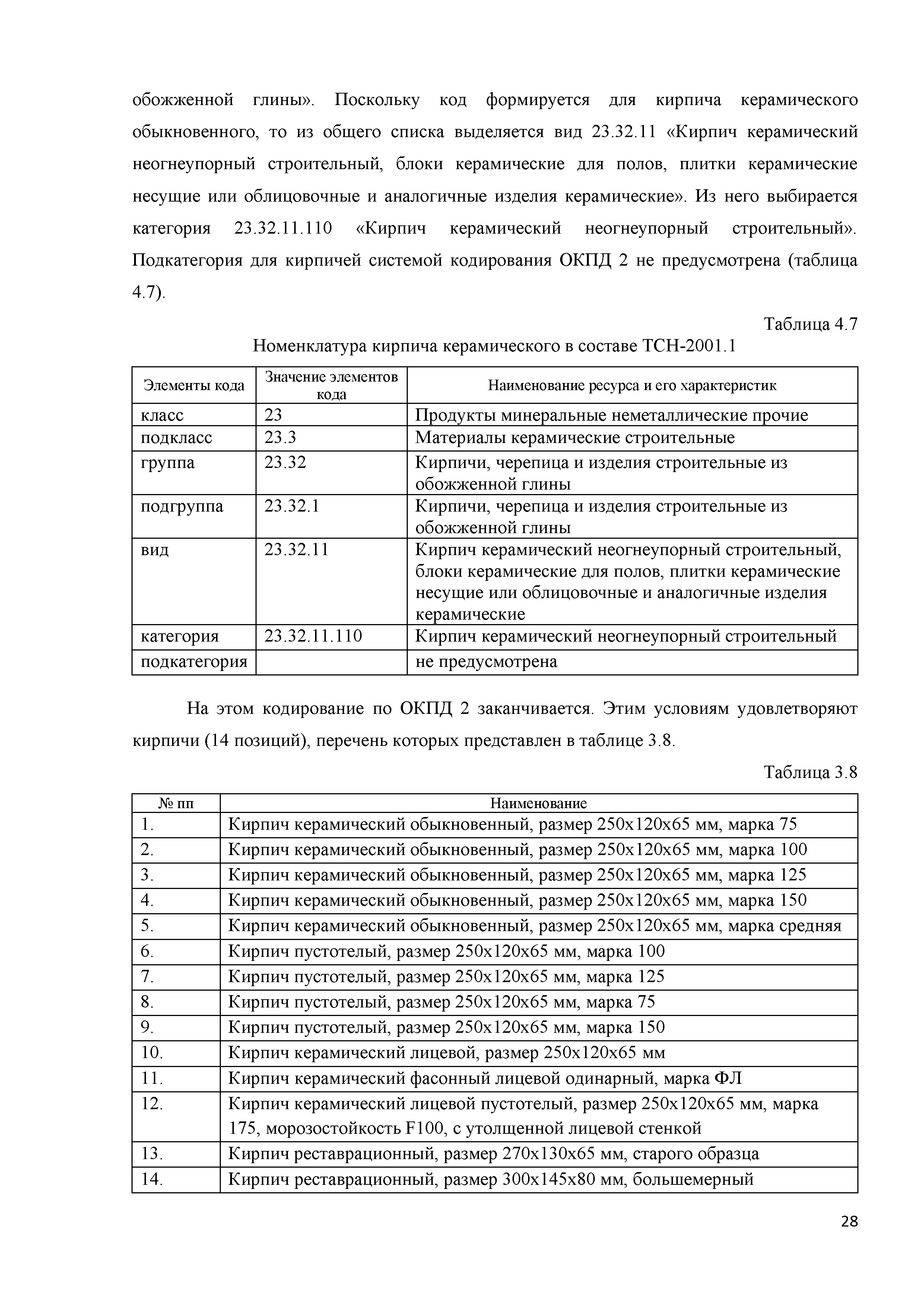 обожженной глины». Поскольку код формируется для кирпича керамического обыкновенного, то из общего списка выделяется вид 23.32.11 «Кирпич керамический неогнеупорный строительный, блоки керамические для полов, плитки керамические несущие или облицовочные и аналогичные изделия керамические». Из него выбирается категория 23.32.11.110 «Кирпич керамический неогнеупорный строительный». Подкатегория для кирпичей системой кодирования ОКПД 2 не предусмотрена (таблица 4.7).

Таблица 4.7

Номенклатура кирпича керамического в составе ТСН-2001.1

| Элементы кода | Значение элементов кода | Наименование ресурса и его характеристик |
|---|---|---|
| класс | 23 | Продукты минеральные неметаллические прочие |
| подкласс | 23.3 | Материалы керамические строительные |
| группа | 23.32 | Кирпичи, черепица и изделия строительные из обожженной глины |
| подгруппа | 23.32.1 | Кирпичи, черепица и изделия строительные из обожженной глины |
| вид | 23.32.11 | Кирпич керамический неогнеупорный строительный, блоки керамические для полов, плитки керамические несущие или облицовочные и аналогичные изделия керамические |
| категория | 23.32.11.110 | Кирпич керамический неогнеупорный строительный |
| подкатегория | | не предусмотрена |

На этом кодирование по ОКПД 2 заканчивается. Этим условиям удовлетворяют кирпичи (14 позиций), перечень которых представлен в таблице 3.8.

Таблица 3.8

| № пп | Наименование |
|---|---|
| 1. | Кирпич керамический обыкновенный, размер 250х120х65 мм, марка 75 |
| 2. | Кирпич керамический обыкновенный, размер 250х120х65 мм, марка 100 |
| 3. | Кирпич керамический обыкновенный, размер 250х120х65 мм, марка 125 |
| 4. | Кирпич керамический обыкновенный, размер 250х120х65 мм, марка 150 |
| 5. | Кирпич керамический обыкновенный, размер 250х120х65 мм, марка средняя |
| 6. | Кирпич пустотелый, размер 250х120х65 мм, марка 100 |
| 7. | Кирпич пустотелый, размер 250х120х65 мм, марка 125 |
| 8. | Кирпич пустотелый, размер 250х120х65 мм, марка 75 |
| 9. | Кирпич пустотелый, размер 250х120х65 мм, марка 150 |
| 10. | Кирпич керамический лицевой, размер 250х120х65 мм |
| 11. | Кирпич керамический фасонный лицевой одинарный, марка ФЛ |
| 12. | Кирпич керамический лицевой пустотелый, размер 250х120х65 мм, марка 175, морозостойкость F100, с утолщенной лицевой стенкой |
| 13. | Кирпич реставрационный, размер 270х130х65 мм, старого образца |
| 14. | Кирпич реставрационный, размер 300х145х80 мм, большемерный |

28